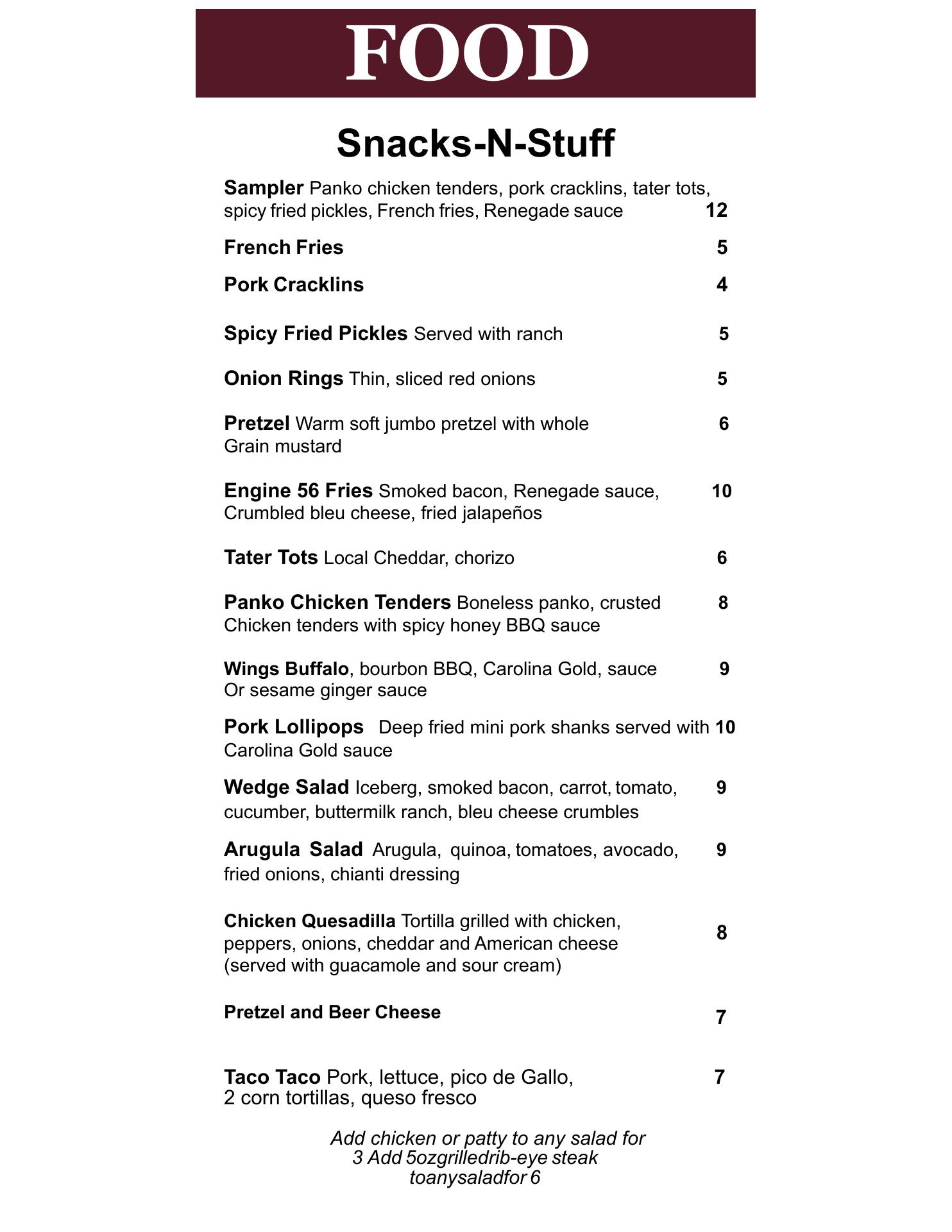 FOOD

Snacks-N-Stuff

Sampler Panko chicken tenders, pork cracklins, tater tots, spicy fried pickles, French fries, Renegade sauce 12

French Fries 5

Pork Cracklins 4

Spicy Fried Pickles Served with ranch 5

Onion Rings Thin, sliced red onions 5

Pretzel Warm soft jumbo pretzel with whole Grain mustard 6

Engine 56 Fries Smoked bacon, Renegade sauce, Crumbled bleu cheese, fried jalapeños 10

Tater Tots Local Cheddar, chorizo 6

Panko Chicken Tenders Boneless panko, crusted Chicken tenders with spicy honey BBQ sauce 8

Wings Buffalo, bourbon BBQ, Carolina Gold, sauce Or sesame ginger sauce 9

Pork Lollipops Deep fried mini pork shanks served with Carolina Gold sauce 10

Wedge Salad Iceberg, smoked bacon, carrot, tomato, cucumber, buttermilk ranch, bleu cheese crumbles 9

Arugula Salad Arugula, quinoa, tomatoes, avocado, fried onions, chianti dressing 9

Chicken Quesadilla Tortilla grilled with chicken, peppers, onions, cheddar and American cheese (served with guacamole and sour cream) 8

Pretzel and Beer Cheese 7

Taco Taco Pork, lettuce, pico de Gallo, 2 corn tortillas, queso fresco 7

Add chicken or patty to any salad for 3 Add 5ozgrilledrib-eye steak toanysaladfor 6